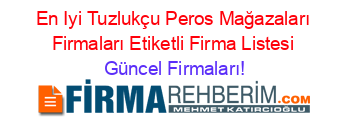 En Iyi Tuzlukçu Peros Mağazaları Firmaları Etiketli Firma Listesi
Güncel Firmaları!

FİRMAREHBERİM.COM
MEHMET KATIRCIOĞLU